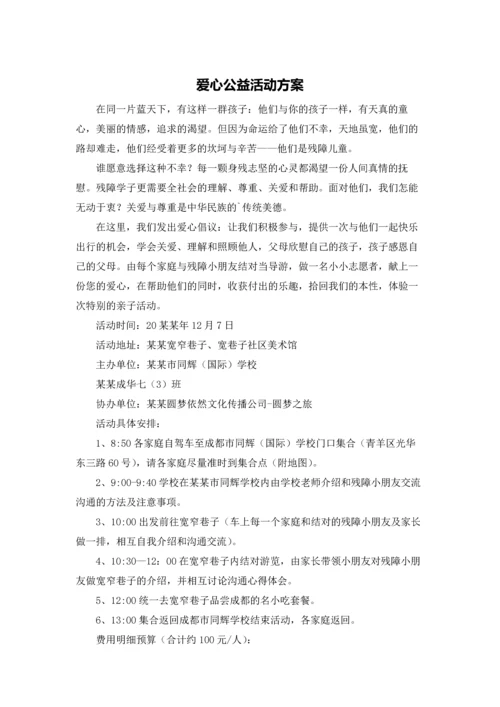 爱心公益活动方案

在同一片蓝天下，有这样一群孩子：他们与你的孩子一样，有天真的童心，美丽的情感，追求的渴望。但因为命运给了他们不幸，天地虽宽，他们的路却难走，他们经受着更多的坎坷与辛苦——他们是残障儿童。

谁愿意选择这种不幸？每一颗身残志坚的心灵都渴望一份人间真情的抚慰。残障学子更需要全社会的理解、尊重、关爱和帮助。面对他们，我们怎能无动于衷？关爱与尊重是中华民族的`传统美德。

在这里，我们发出爱心倡议：让我们积极参与，提供一次与他们一起快乐出行的机会，学会关爱、理解和照顾他人，父母欣慰自己的孩子，孩子感恩自己的父母。由每个家庭与残障小朋友结对当导游，做一名小小志愿者，献上一份您的爱心，在帮助他们的同时，收获付出的乐趣，拾回我们的本性，体验一次特别的亲子活动。

活动时间：20某某年12月7日

活动地址：某某宽窄巷子、宽巷子社区美术馆

主办单位：某某市同辉（国际）学校

某某成华七（3）班

协办单位：某某圆梦依然文化传播公司-圆梦之旅

活动具体安排：

1、8:50各家庭自驾车至成都市同辉（国际）学校门口集合（青羊区光华东三路60号），请各家庭尽量准时到集合点（附地图）。

2、9:00-9:40学校在某某市同辉学校内由学校老师介绍和残障小朋友交流沟通的方法及注意事项。

3、10:00出发前往宽窄巷子（车上每一个家庭和结对的残障小朋友及家长做一排，相互自我介绍和沟通交流）。

4、10:30—12：00在宽窄巷子内结对游览，由家长带领小朋友对残障小朋友做宽窄巷子的介绍，并相互讨论沟通心得体会。

5、12:00统一去宽窄巷子品尝成都的名小吃套餐。

6、13:00集合返回成都市同辉学校结束活动，各家庭返回。

费用明细预算（合计约100元/人）：